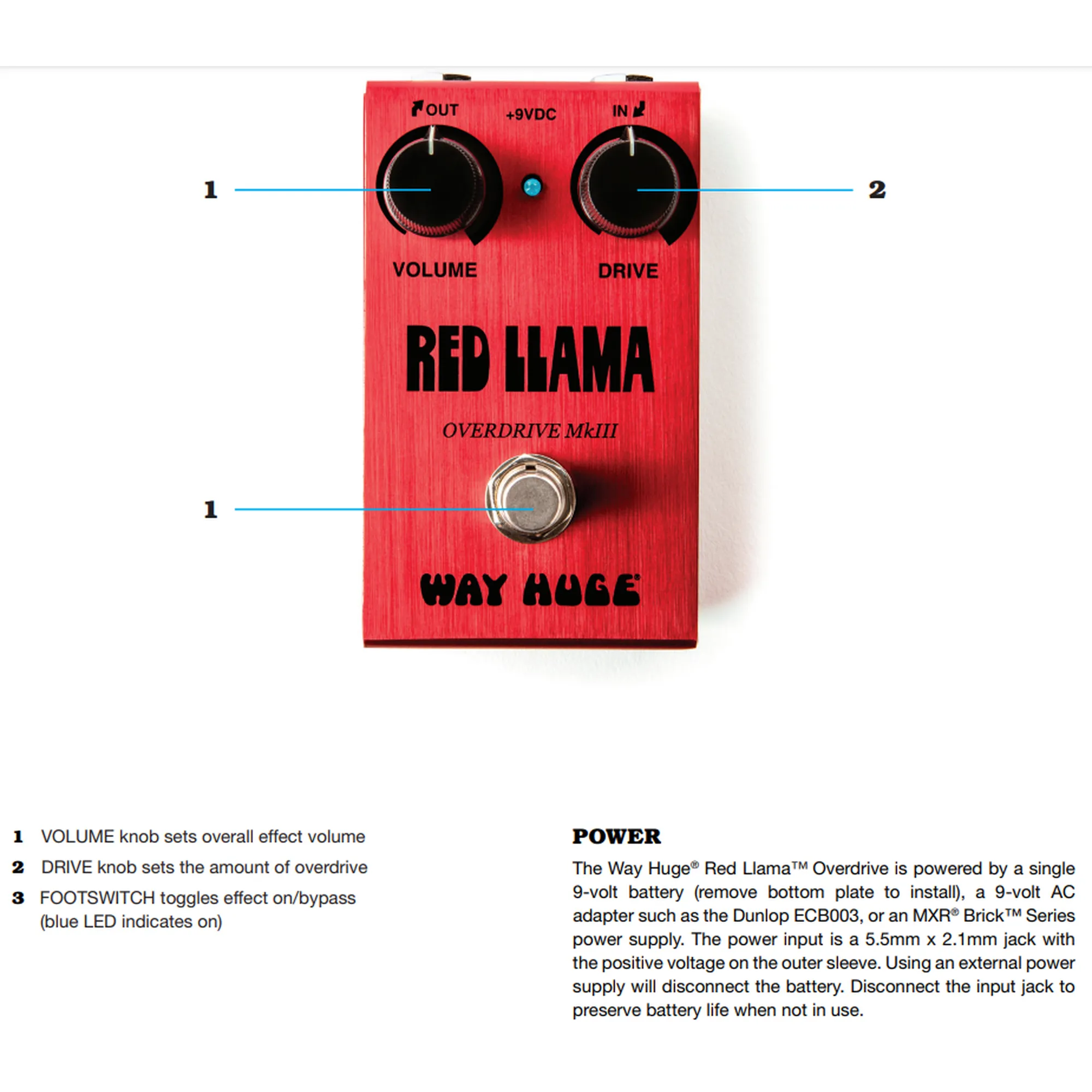 OUT
+9VDC
IN
1
2
VOLUME
DRIVE
RED LLAMA
OVERDRIVE MkIII
1
WAY HUGE®

1 VOLUME knob sets overall effect volume
2 DRIVE knob sets the amount of overdrive
3 FOOTSWITCH toggles effect on/bypass (blue LED indicates on)

POWER
The Way Huge® Red Llama™ Overdrive is powered by a single 9-volt battery (remove bottom plate to install), a 9-volt AC adapter such as the Dunlop ECB003, or an MXR® Brick™ Series power supply. The power input is a 5.5mm x 2.1mm jack with the positive voltage on the outer sleeve. Using an external power supply will disconnect the battery. Disconnect the input jack to preserve battery life when not in use.